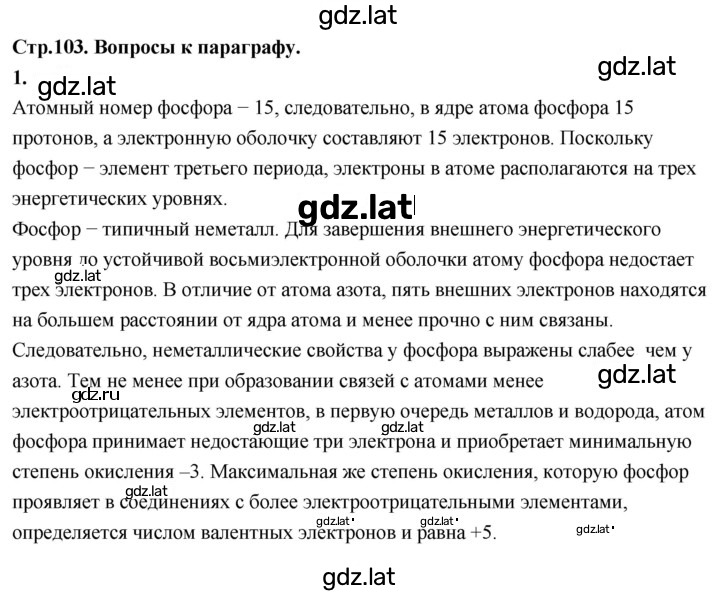 gdz.lat

Стр.103. Вопросы к параграфу.

gdz.lat

1. gdz.lat

Атомный номер фосфора − 15, следовательно, в ядре атома фосфора 15 протонов, а электронную оболочку составляют 15 электронов. Поскольку фосфор − элемент третьего периода, электроны в атоме располагаются на трех энергетических уровнях.

gdz.lat

Фосфор − типичный неметалл. Для завершения внешнего энергетического уровня до устойчивой восьмиэлектронной оболочки атому фосфора недостает трех электронов. В отличие от атома азота, пять внешних электронов находятся на большем расстоянии от ядра атома и менее прочно с ним связаны. Следовательно, неметаллические свойства у фосфора выражены слабее чем у азота. Тем не менее при образовании связей с атомами менее электроотрицательных элементов, в первую очередь металлов и водорода, атом фосфора принимает недостающие три электрона и приобретает минимальную степень окисления –3. Максимальная же степень окисления, которую фосфор проявляет в соединениях с более электроотрицательными элементами, определяется числом валентных электронов и равна +5.

gdz.lat gdz.lat gdz.ru gdz.lat gdz.lat gdz.lat gdz.lat gdz.lat gdz.lat

gdz.lat